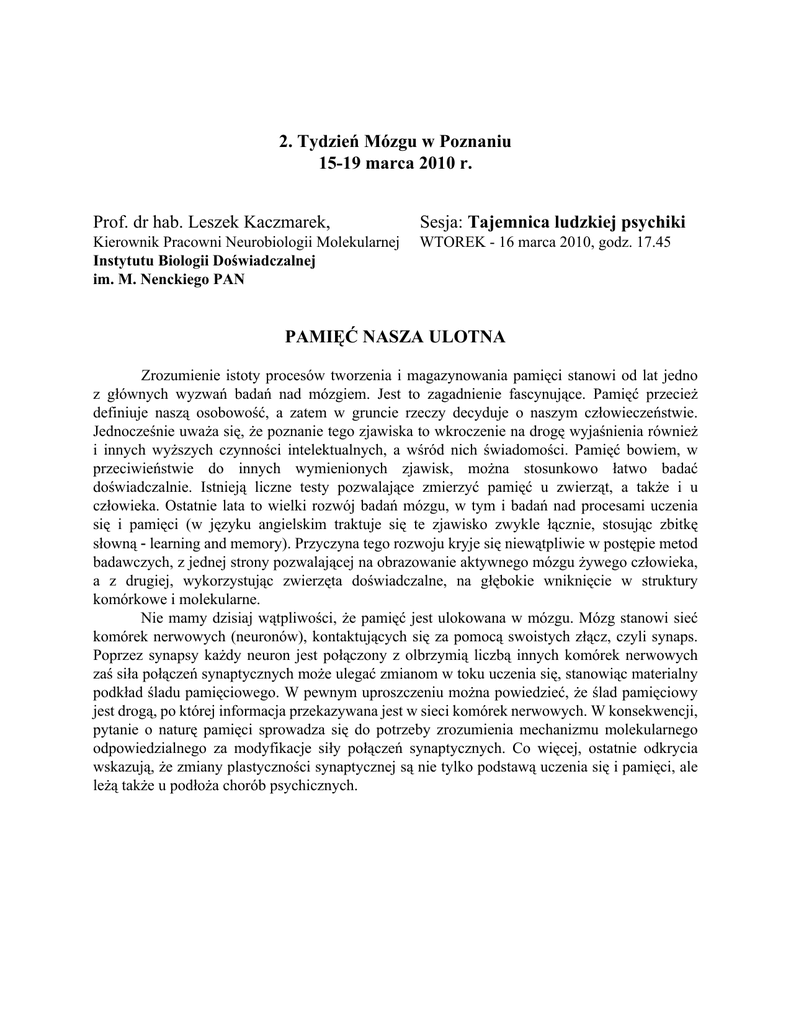 2. Tydzień Mózgu w Poznaniu
15-19 marca 2010 r.

Prof. dr hab. Leszek Kaczmarek,
Kierownik Pracowni Neurobiologii Molekularnej
Instytutu Biologii Doświadczalnej
im. M. Nenckiego PAN

Sesja: Tajemnica ludzkiej psychiki
WTOREK - 16 marca 2010, godz. 17.45

PAMIĘĆ NASZA ULOTNA

Zrozumienie istoty procesów tworzenia i magazynowania pamięci stanowi od lat jedno z głównych wyzwań badań nad mózgiem. Jest to zagadnienie fascynujące. Pamięć przecież definiuje naszą osobowość, a zatem w gruncie rzeczy decyduje o naszym człowieczeństwie. Jednocześnie uważa się, że poznanie tego zjawiska to wkroczenie na drogę wyjaśnienia również i innych wyższych czynności intelektualnych, a wśród nich świadomości. Pamięć bowiem, w przeciwieństwie do innych wymienionych zjawisk, można stosunkowo łatwo badać doświadczalnie. Istnieją liczne testy pozwalające zmierzyć pamięć u zwierząt, a także i u człowieka. Ostatnie lata to wielki rozwój badań mózgu, w tym i badań nad procesami uczenia się i pamięci (w języku angielskim traktuje się te zjawisko zwykle łącznie, stosując zbitkę słowną - learning and memory). Przyczyna tego rozwoju kryje się niewątpliwie w postępie metod badawczych, z jednej strony pozwalającej na obrazowanie aktywnego mózgu żywego człowieka, a z drugiej, wykorzystując zwierzęta doświadczalne, na głębokie wniknięcie w struktury komórkowe i molekularne.

Nie mamy dzisiaj wątpliwości, że pamięć jest ulokowana w mózgu. Mózg stanowi sieć komórek nerwowych (neuronów), kontaktujących się za pomocą swoistych złącz, czyli synaps. Poprzez synapsy każdy neuron jest połączony z olbrzymią liczbą innych komórek nerwowych zaś siła połączeń synaptycznych może ulegać zmianom w toku uczenia się, stanowiąc materialny podkład śladu pamięciowego. W pewnym uproszczeniu można powiedzieć, że ślad pamięciowy jest drogą, po której informacja przekazywana jest w sieci komórek nerwowych. W konsekwencji, pytanie o naturę pamięci sprowadza się do potrzeby zrozumienia mechanizmu molekularnego odpowiedzialnego za modyfikacje siły połączeń synaptycznych. Co więcej, ostatnie odkrycia wskazują, że zmiany plastyczności synaptycznej są nie tylko podstawą uczenia się i pamięci, ale leżą także u podłoża chorób psychicznych.